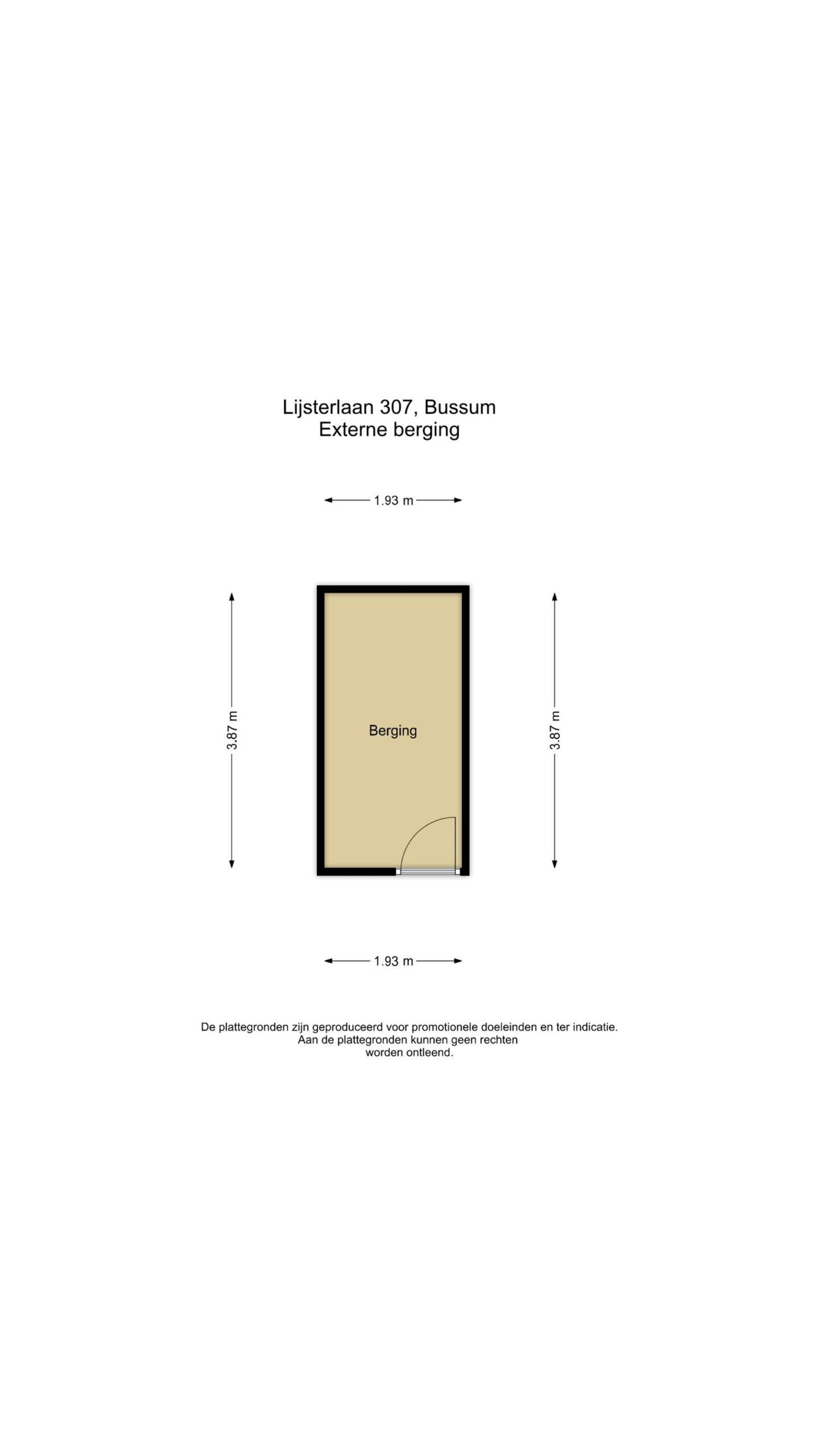 Lijsterlaan 307, Bussum
Externe berging

1.93 m

3.87 m

Berging

3.87 m

1.93 m

De plattegronden zijn geproduceerd voor promotionele doeleinden en ter indicatie.
Aan de plattegronden kunnen geen rechten
worden ontleend.